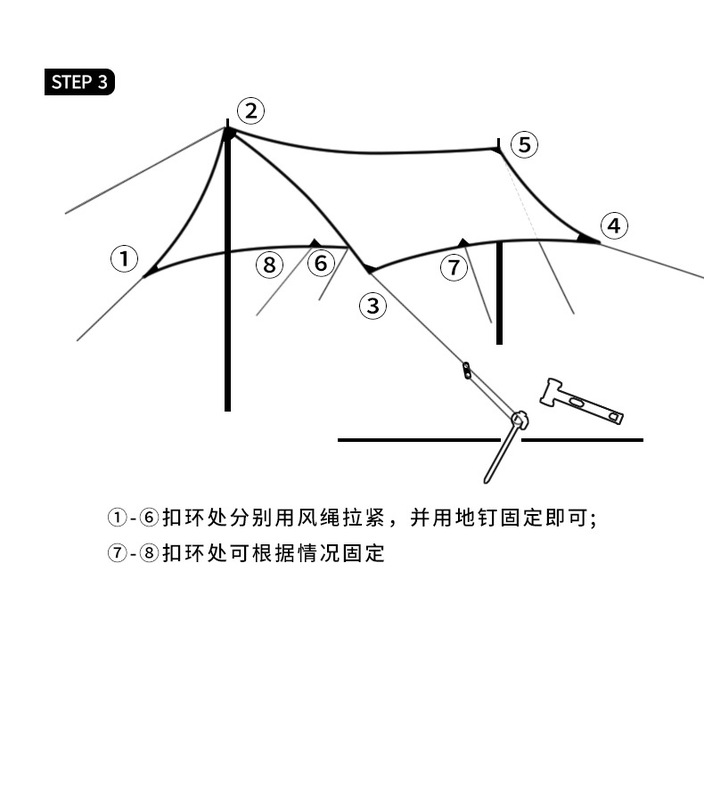 STEP 3

②

⑤

④

①

⑧ ⑥

⑦

③

①-⑥扣环处分别用风绳拉紧，并用地钉固定即可;
⑦-⑧扣环处可根据情况固定